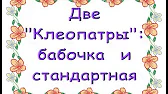 Две "Клеопатры": бабочка и стандартная